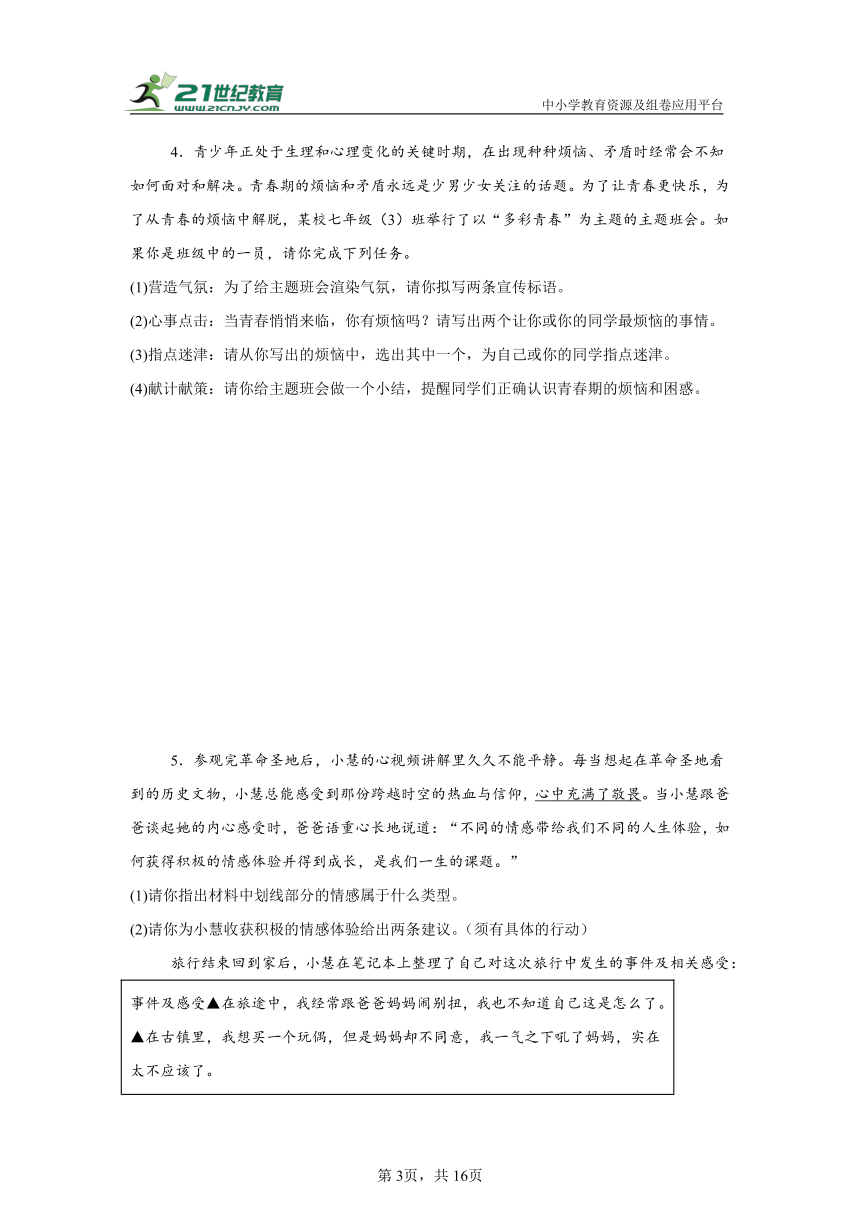 21世纪教育
www.21cnjy.com
中小学教育资源及组卷应用平台

4．青少年正处于生理和心理变化的关键时期，在出现种种烦恼、矛盾时经常会不知如何面对和解决。青春期的烦恼和矛盾永远是少男少女关注的话题。为了让青春更快乐，为了从青春的烦恼中解脱，某校七年级（3）班举行了以“多彩青春”为主题的主题班会。如果你是班级中的一员，请你完成下列任务。

(1)营造气氛：为了给主题班会渲染气氛，请你拟写两条宣传标语。

(2)心事点击：当青春悄悄来临，你有烦恼吗？请写出两个让你或你的同学最烦恼的事情。

(3)指点迷津：请从你写出的烦恼中，选出其中一个，为自己或你的同学指点迷津。

(4)献计献策：请你给主题班会做一个小结，提醒同学们正确认识青春期的烦恼和困惑。

5．参观完革命圣地后，小慧的心视频讲解里久久不能平静。每当想起在革命圣地看到的历史文物，小慧总能感受到那份跨越时空的热血与信仰，心中充满了敬畏。当小慧跟爸爸谈起她的内心感受时，爸爸语重心长地说道：“不同的情感带给我们不同的人生体验，如何获得积极的情感体验并得到成长，是我们一生的课题。”

(1)请你指出材料中划线部分的情感属于什么类型。

(2)请你为小慧收获积极的情感体验给出两条建议。（须有具体的行动）

旅行结束回到家后，小慧在笔记本上整理了自己对这次旅行中发生的事件及相关感受：

事件及感受▲在旅途中，我经常跟爸爸妈妈闹别扭，我也不知道自己这是怎么了。▲在古镇里，我想买一个玩偶，但是妈妈却不同意，我一气之下吼了妈妈，实在太不应该了。

第3页，共16页